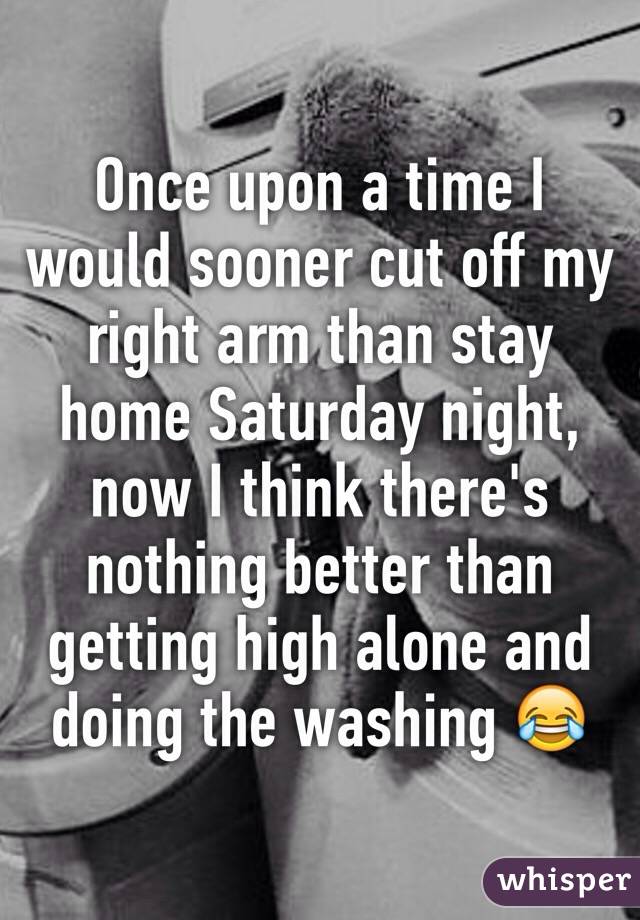 Once upon a time I would sooner cut off my right arm than stay home Saturday night, now I think there's nothing better than getting high alone and doing the washing 😂

whisper